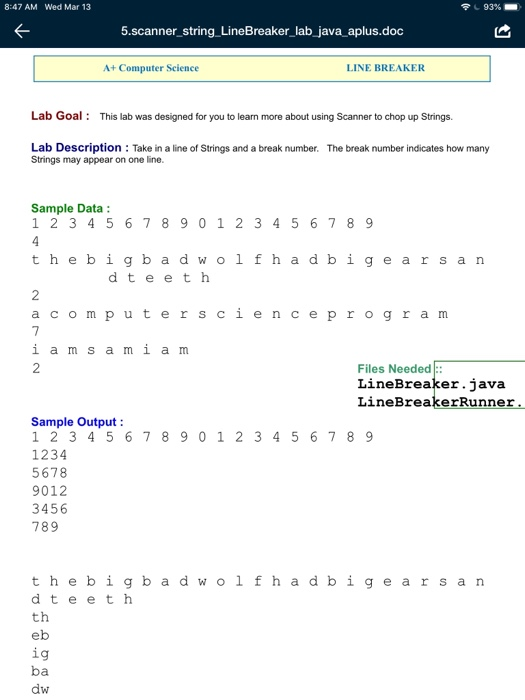 8:47 AM Wed Mar 13

93%

5.scanner_string_LineBreaker_lab_java_aplus.doc

A+ Computer Science

LINE BREAKER

Lab Goal : This lab was designed for you to learn more about using Scanner to chop up Strings.

Lab Description : Take in a line of Strings and a break number. The break number indicates how many Strings may appear on one line.

Sample Data :
1 2 3 4 5 6 7 8 9 0 1 2 3 4 5 6 7 8 9
4
t h e b i g b a d w o l f h a d b i g e a r s a n d t e e t h
2
a c o m p u t e r s c i e n c e p r o g r a m
7
i a m s a m i a m
2

Files Needed ::
LineBreaker.java
LineBreakerRunner.

Sample Output :
1 2 3 4 5 6 7 8 9 0 1 2 3 4 5 6 7 8 9
1234
5678
9012
3456
789

t h e b i g b a d w o l f h a d b i g e a r s a n d t e e t h
th
eb
ig
ba
dw